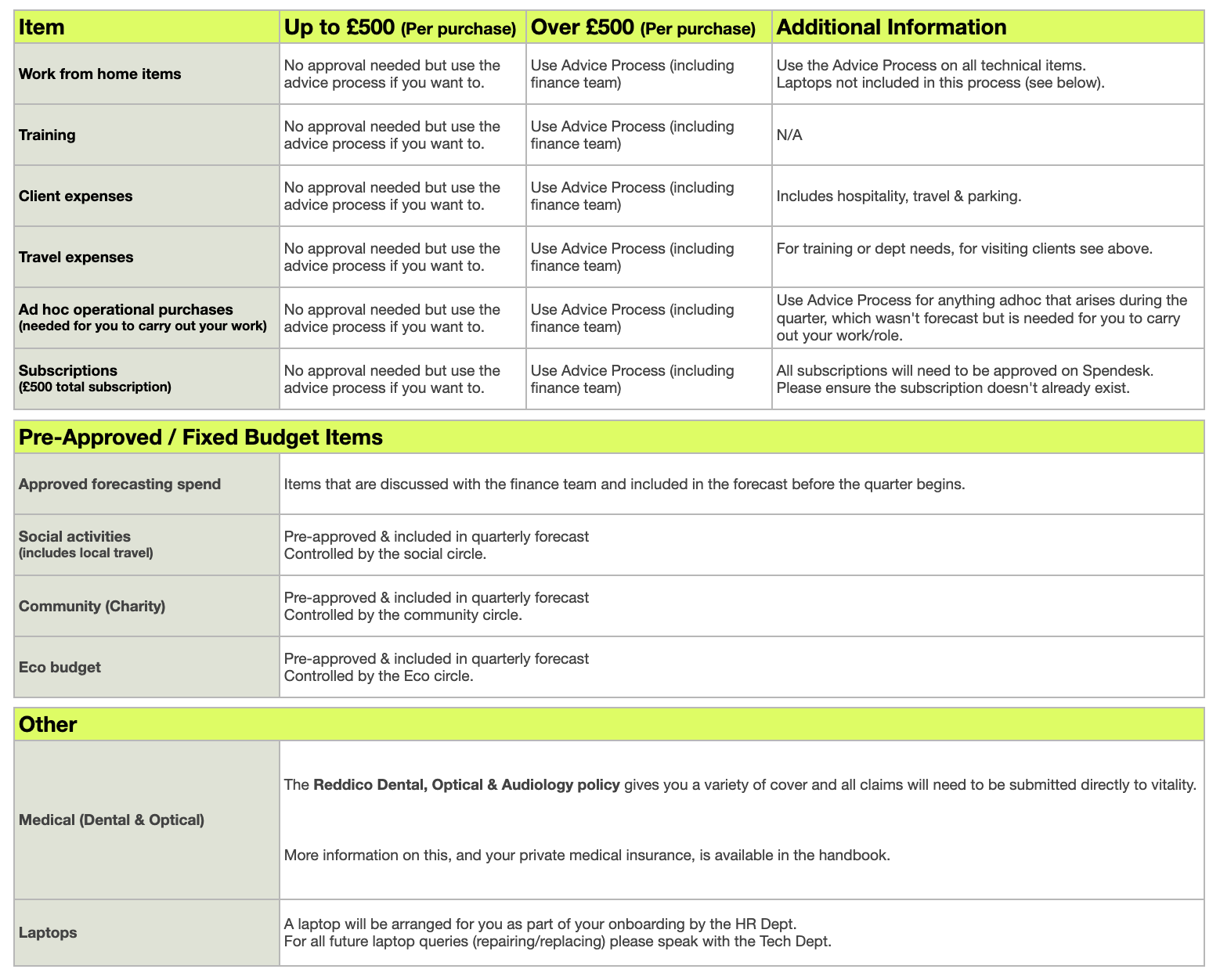 | Item | Up to £500 (Per purchase) | Over £500 (Per purchase) | Additional Information |
|---|---|---|---|
| Work from home items | No approval needed but use the advice process if you want to. | Use Advice Process (including finance team) | Use the Advice Process on all technical items. Laptops not included in this process (see below). |
| Training | No approval needed but use the advice process if you want to. | Use Advice Process (including finance team) | N/A |
| Client expenses | No approval needed but use the advice process if you want to. | Use Advice Process (including finance team) | Includes hospitality, travel & parking. |
| Travel expenses | No approval needed but use the advice process if you want to. | Use Advice Process (including finance team) | For training or dept needs, for visiting clients see above. |
| Ad hoc operational purchases (needed for you to carry out your work) | No approval needed but use the advice process if you want to. | Use Advice Process (including finance team) | Use Advice Process for anything adhoc that arises during the quarter, which wasn't forecast but is needed for you to carry out your work/role. |
| Subscriptions (£500 total subscription) | No approval needed but use the advice process if you want to. | Use Advice Process (including finance team) | All subscriptions will need to be approved on Spendesk. Please ensure the subscription doesn't already exist. |

| Pre-Approved / Fixed Budget Items | |
|---|---|
| Approved forecasting spend | Items that are discussed with the finance team and included in the forecast before the quarter begins. |
| Social activities (includes local travel) | Pre-approved & included in quarterly forecast Controlled by the social circle. |
| Community (Charity) | Pre-approved & included in quarterly forecast Controlled by the community circle. |
| Eco budget | Pre-approved & included in quarterly forecast Controlled by the Eco circle. |

| Other | |
|---|---|
| Medical (Dental & Optical) | The Reddico Dental, Optical & Audiology policy gives you a variety of cover and all claims will need to be submitted directly to vitality. More information on this, and your private medical insurance, is available in the handbook. |
| Laptops | A laptop will be arranged for you as part of your onboarding by the HR Dept. For all future laptop queries (repairing/replacing) please speak with the Tech Dept. |